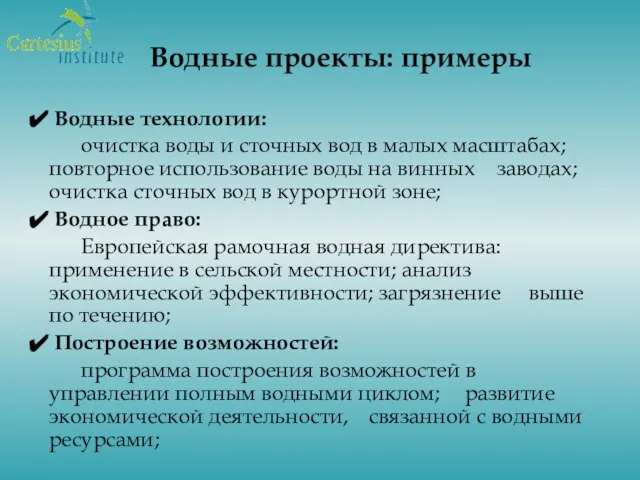 Cartesius institute

Водные проекты: примеры

✔ Водные технологии:

очистка воды и сточных вод в малых масштабах; повторное использование воды на винных заводах; очистка сточных вод в курортной зоне;

✔ Водное право:

Европейская рамочная водная директива: применение в сельской местности; анализ экономической эффективности; загрязнение выше по течению;

✔ Построение возможностей:

программа построения возможностей в управлении полным водными циклом; развитие экономической деятельности, связанной с водными ресурсами;